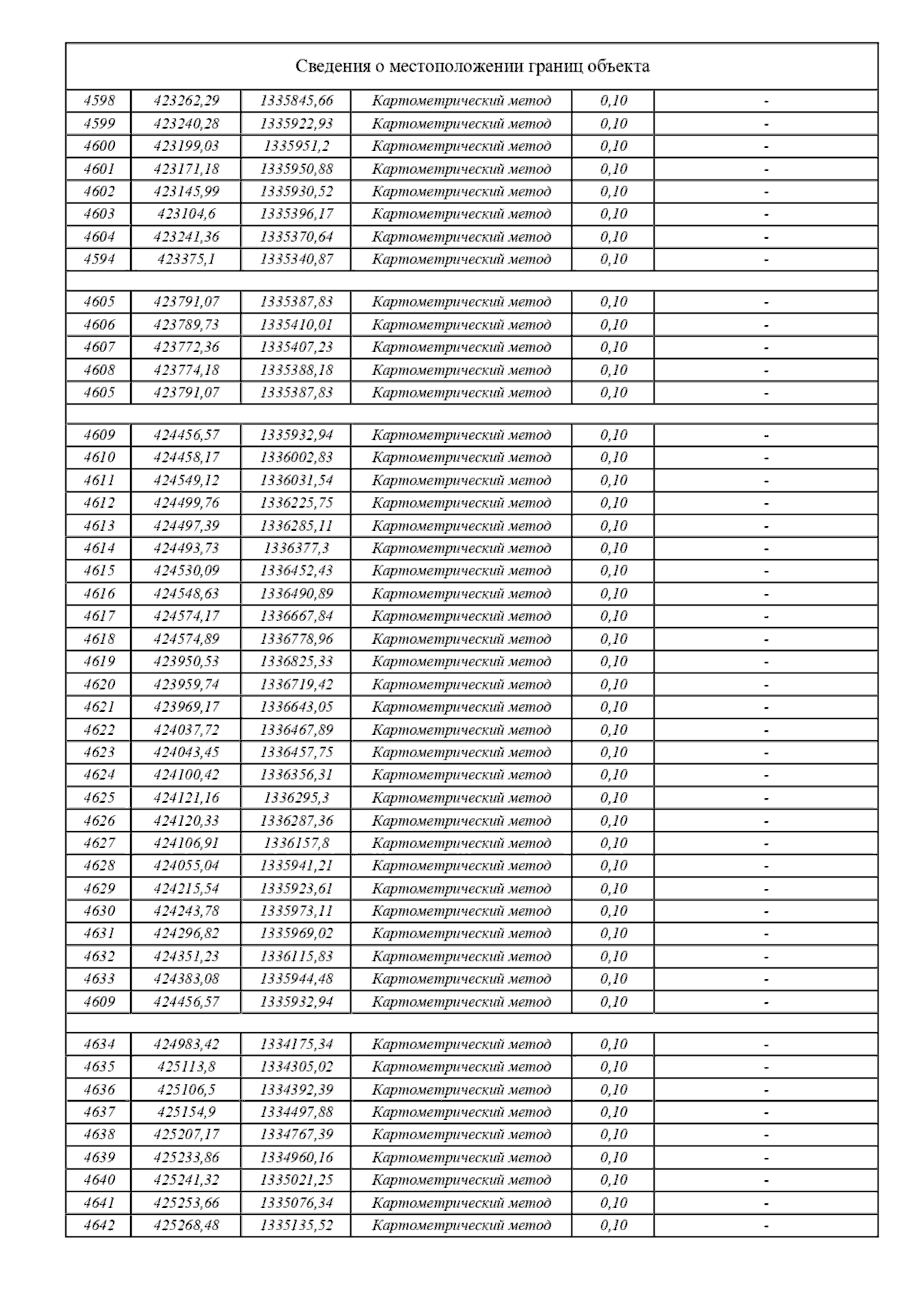 Сведения о местоположении границ объекта

| | | | | | |
|---|---|---|---|---|---|
| 4598 | 423262,29 | 1335845,66 | Картометрический метод | 0,10 | - |
| 4599 | 423240,28 | 1335922,93 | Картометрический метод | 0,10 | - |
| 4600 | 423199,03 | 1335951,2 | Картометрический метод | 0,10 | - |
| 4601 | 423171,18 | 1335950,88 | Картометрический метод | 0,10 | - |
| 4602 | 423145,99 | 1335930,52 | Картометрический метод | 0,10 | - |
| 4603 | 423104,6 | 1335396,17 | Картометрический метод | 0,10 | - |
| 4604 | 423241,36 | 1335370,64 | Картометрический метод | 0,10 | - |
| 4594 | 423375,1 | 1335340,87 | Картометрический метод | 0,10 | - |
| | | | | | |
| 4605 | 423791,07 | 1335387,83 | Картометрический метод | 0,10 | - |
| 4606 | 423789,73 | 1335410,01 | Картометрический метод | 0,10 | - |
| 4607 | 423772,36 | 1335407,23 | Картометрический метод | 0,10 | - |
| 4608 | 423774,18 | 1335388,18 | Картометрический метод | 0,10 | - |
| 4605 | 423791,07 | 1335387,83 | Картометрический метод | 0,10 | - |
| | | | | | |
| 4609 | 424456,57 | 1335932,94 | Картометрический метод | 0,10 | - |
| 4610 | 424458,17 | 1336002,83 | Картометрический метод | 0,10 | - |
| 4611 | 424549,12 | 1336031,54 | Картометрический метод | 0,10 | - |
| 4612 | 424499,76 | 1336225,75 | Картометрический метод | 0,10 | - |
| 4613 | 424497,39 | 1336285,11 | Картометрический метод | 0,10 | - |
| 4614 | 424493,73 | 1336377,3 | Картометрический метод | 0,10 | - |
| 4615 | 424530,09 | 1336452,43 | Картометрический метод | 0,10 | - |
| 4616 | 424548,63 | 1336490,89 | Картометрический метод | 0,10 | - |
| 4617 | 424574,17 | 1336667,84 | Картометрический метод | 0,10 | - |
| 4618 | 424574,89 | 1336778,96 | Картометрический метод | 0,10 | - |
| 4619 | 423950,53 | 1336825,33 | Картометрический метод | 0,10 | - |
| 4620 | 423959,74 | 1336719,42 | Картометрический метод | 0,10 | - |
| 4621 | 423969,17 | 1336643,05 | Картометрический метод | 0,10 | - |
| 4622 | 424037,72 | 1336467,89 | Картометрический метод | 0,10 | - |
| 4623 | 424043,45 | 1336457,75 | Картометрический метод | 0,10 | - |
| 4624 | 424100,42 | 1336356,31 | Картометрический метод | 0,10 | - |
| 4625 | 424121,16 | 1336295,3 | Картометрический метод | 0,10 | - |
| 4626 | 424120,33 | 1336287,36 | Картометрический метод | 0,10 | - |
| 4627 | 424106,91 | 1336157,8 | Картометрический метод | 0,10 | - |
| 4628 | 424055,04 | 1335941,21 | Картометрический метод | 0,10 | - |
| 4629 | 424215,54 | 1335923,61 | Картометрический метод | 0,10 | - |
| 4630 | 424243,78 | 1335973,11 | Картометрический метод | 0,10 | - |
| 4631 | 424296,82 | 1335969,02 | Картометрический метод | 0,10 | - |
| 4632 | 424351,23 | 1336115,83 | Картометрический метод | 0,10 | - |
| 4633 | 424383,08 | 1335944,48 | Картометрический метод | 0,10 | - |
| 4609 | 424456,57 | 1335932,94 | Картометрический метод | 0,10 | - |
| | | | | | |
| 4634 | 424983,42 | 1334175,34 | Картометрический метод | 0,10 | - |
| 4635 | 425113,8 | 1334305,02 | Картометрический метод | 0,10 | - |
| 4636 | 425106,5 | 1334392,39 | Картометрический метод | 0,10 | - |
| 4637 | 425154,9 | 1334497,88 | Картометрический метод | 0,10 | - |
| 4638 | 425207,17 | 1334767,39 | Картометрический метод | 0,10 | - |
| 4639 | 425233,86 | 1334960,16 | Картометрический метод | 0,10 | - |
| 4640 | 425241,32 | 1335021,25 | Картометрический метод | 0,10 | - |
| 4641 | 425253,66 | 1335076,34 | Картометрический метод | 0,10 | - |
| 4642 | 425268,48 | 1335135,52 | Картометрический метод | 0,10 | - |